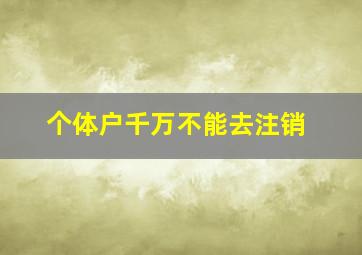 个体户千万不能去注销